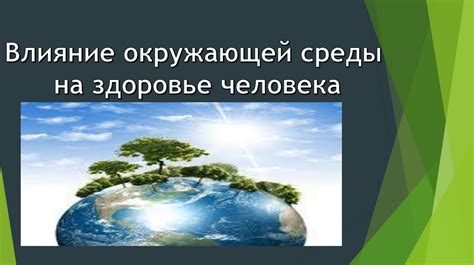 Влияние окружающей среды на здоровье человека